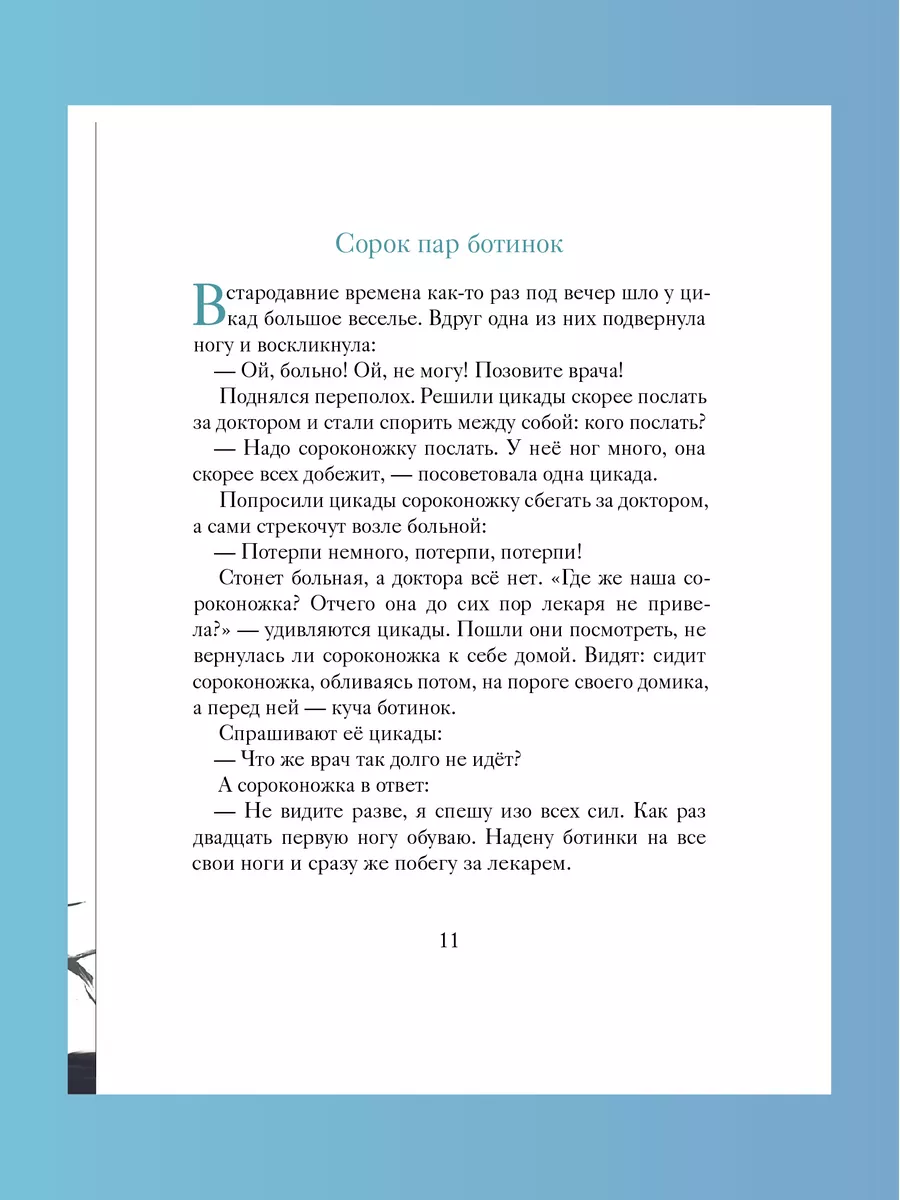 Сорок пар ботинок

В стародавние времена как-то раз под вечер шло у цикад большое веселье. Вдруг одна из них подвернула ногу и воскликнула:

— Ой, больно! Ой, не могу! Позовите врача!

Поднялся переполох. Решили цикады скорее послать за доктором и стали спорить между собой: кого послать?

— Надо сороконожку послать. У неё ног много, она скорее всех добежит, — посоветовала одна цикада.

Попросили цикады сороконожку сбегать за доктором, а сами стрекочут возле больной:

— Потерпи немного, потерпи, потерпи!

Стонет больная, а доктора всё нет. «Где же наша сороконожка? Отчего она до сих пор лекаря не привела?» — удивляются цикады. Пошли они посмотреть, не вернулась ли сороконожка к себе домой. Видят: сидит сороконожка, обливаясь потом, на пороге своего домика, а перед ней — куча ботинок.

Спрашивают её цикады:

— Что же врач так долго не идёт?

А сороконожка в ответ:

— Не видите разве, я спешу изо всех сил. Как раз двадцать первую ногу обуваю. Надену ботинки на все свои ноги и сразу же побегу за лекарем.

11